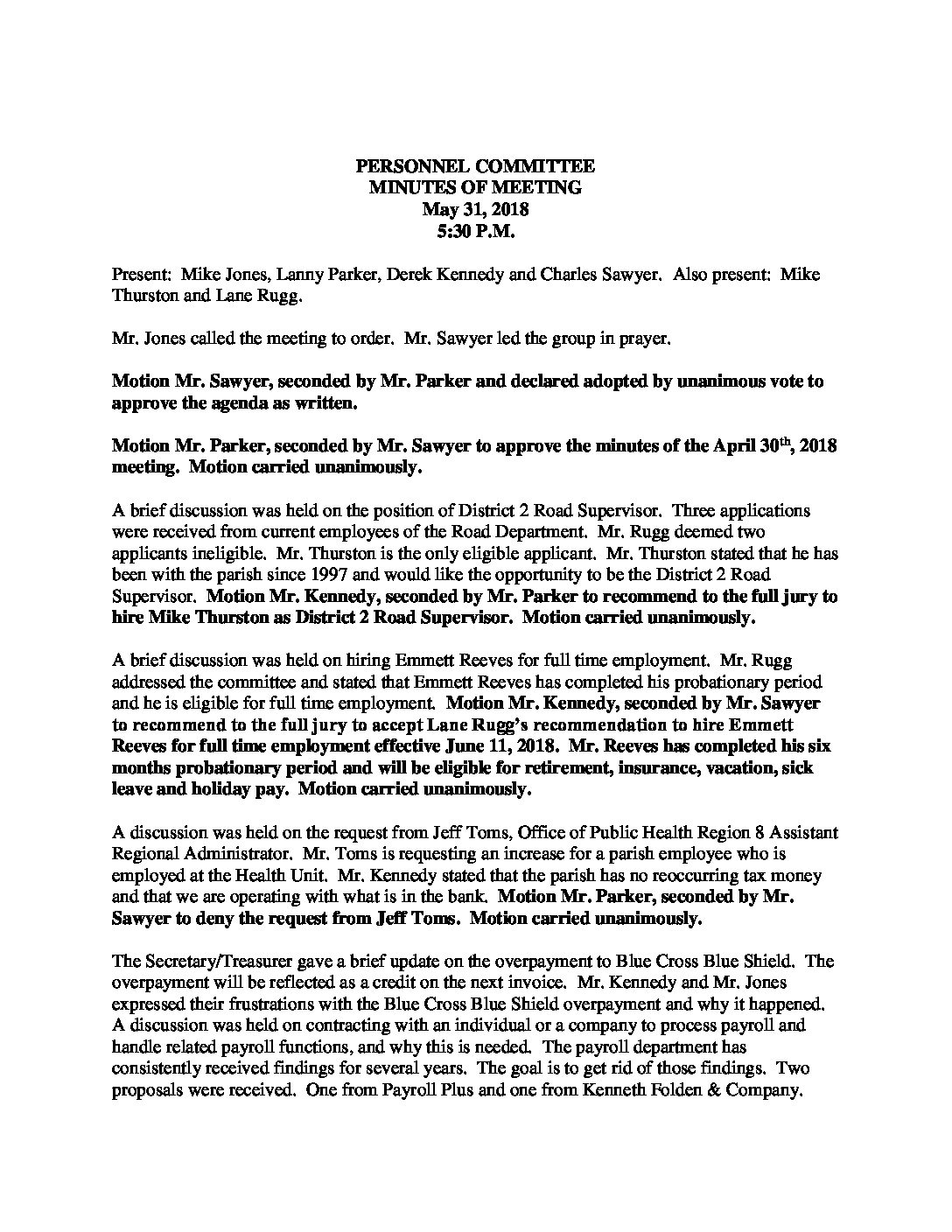 PERSONNEL COMMITTEE
MINUTES OF MEETING
May 31, 2018
5:30 P.M.

Present: Mike Jones, Lanny Parker, Derek Kennedy and Charles Sawyer. Also present: Mike Thurston and Lane Rugg.

Mr. Jones called the meeting to order. Mr. Sawyer led the group in prayer.

Motion Mr. Sawyer, seconded by Mr. Parker and declared adopted by unanimous vote to approve the agenda as written.

Motion Mr. Parker, seconded by Mr. Sawyer to approve the minutes of the April 30$^{th}$, 2018 meeting. Motion carried unanimously.

A brief discussion was held on the position of District 2 Road Supervisor. Three applications were received from current employees of the Road Department. Mr. Rugg deemed two applicants ineligible. Mr. Thurston is the only eligible applicant. Mr. Thurston stated that he has been with the parish since 1997 and would like the opportunity to be the District 2 Road Supervisor. Motion Mr. Kennedy, seconded by Mr. Parker to recommend to the full jury to hire Mike Thurston as District 2 Road Supervisor. Motion carried unanimously.

A brief discussion was held on hiring Emmett Reeves for full time employment. Mr. Rugg addressed the committee and stated that Emmett Reeves has completed his probationary period and he is eligible for full time employment. Motion Mr. Kennedy, seconded by Mr. Sawyer to recommend to the full jury to accept Lane Rugg's recommendation to hire Emmett Reeves for full time employment effective June 11, 2018. Mr. Reeves has completed his six months probationary period and will be eligible for retirement, insurance, vacation, sick leave and holiday pay. Motion carried unanimously.

A discussion was held on the request from Jeff Toms, Office of Public Health Region 8 Assistant Regional Administrator. Mr. Toms is requesting an increase for a parish employee who is employed at the Health Unit. Mr. Kennedy stated that the parish has no reoccurring tax money and that we are operating with what is in the bank. Motion Mr. Parker, seconded by Mr. Sawyer to deny the request from Jeff Toms. Motion carried unanimously.

The Secretary/Treasurer gave a brief update on the overpayment to Blue Cross Blue Shield. The overpayment will be reflected as a credit on the next invoice. Mr. Kennedy and Mr. Jones expressed their frustrations with the Blue Cross Blue Shield overpayment and why it happened. A discussion was held on contracting with an individual or a company to process payroll and handle related payroll functions, and why this is needed. The payroll department has consistently received findings for several years. The goal is to get rid of those findings. Two proposals were received. One from Payroll Plus and one from Kenneth Folden & Company.